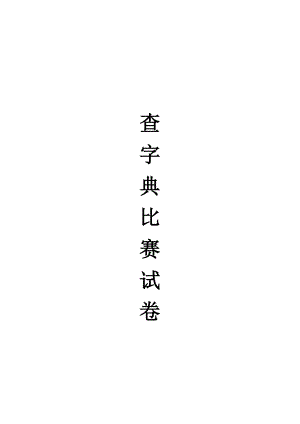 查字典比赛试卷